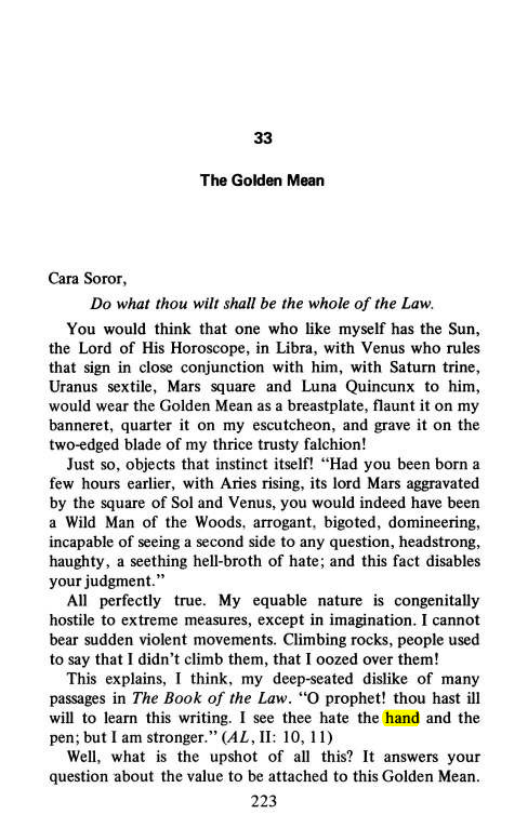 33

The Golden Mean

Cara Soror,

Do what thou wilt shall be the whole of the Law.

You would think that one who like myself has the Sun, the Lord of His Horoscope, in Libra, with Venus who rules that sign in close conjunction with him, with Saturn trine, Uranus sextile, Mars square and Luna Quincunx to him, would wear the Golden Mean as a breastplate, flaunt it on my banneret, quarter it on my escutcheon, and grave it on the two-edged blade of my thrice trusty falchion!

Just so, objects that instinct itself! "Had you been born a few hours earlier, with Aries rising, its lord Mars aggravated by the square of Sol and Venus, you would indeed have been a Wild Man of the Woods, arrogant, bigoted, domineering, incapable of seeing a second side to any question, headstrong, haughty, a seething hell-broth of hate; and this fact disables your judgment."

All perfectly true. My equable nature is congenitally hostile to extreme measures, except in imagination. I cannot bear sudden violent movements. Climbing rocks, people used to say that I didn't climb them, that I oozed over them!

This explains, I think, my deep-seated dislike of many passages in The Book of the Law. "O prophet! thou hast ill will to learn this writing. I see thee hate the hand and the pen; but I am stronger." (AL, II: 10, 11)

Well, what is the upshot of all this? It answers your question about the value to be attached to this Golden Mean.

223